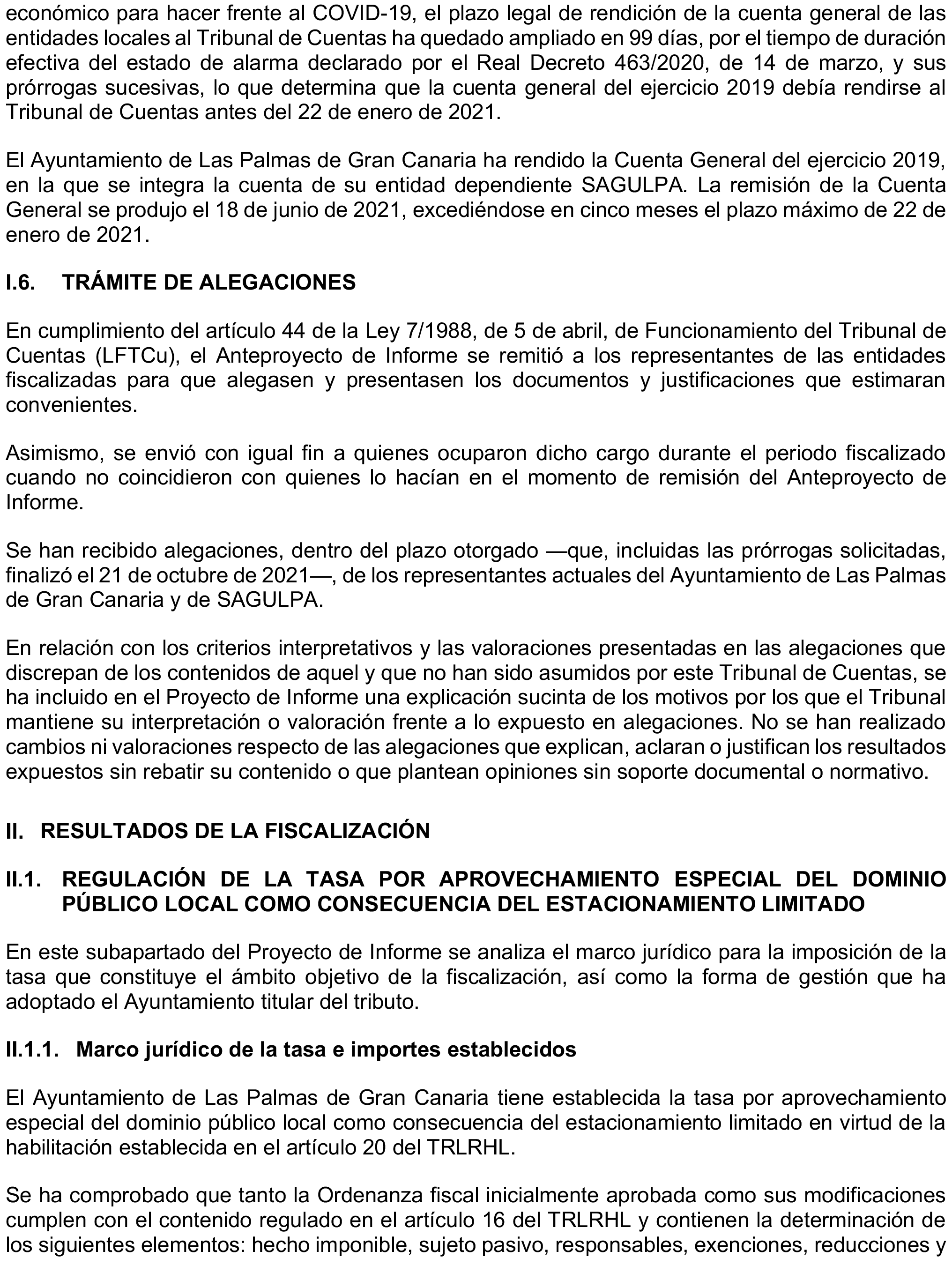 económico para hacer frente al COVID-19, el plazo legal de rendición de la cuenta general de las entidades locales al Tribunal de Cuentas ha quedado ampliado en 99 días, por el tiempo de duración efectiva del estado de alarma declarado por el Real Decreto 463/2020, de 14 de marzo, y sus prórrogas sucesivas, lo que determina que la cuenta general del ejercicio 2019 debía rendirse al Tribunal de Cuentas antes del 22 de enero de 2021.

El Ayuntamiento de Las Palmas de Gran Canaria ha rendido la Cuenta General del ejercicio 2019, en la que se integra la cuenta de su entidad dependiente SAGULPA. La remisión de la Cuenta General se produjo el 18 de junio de 2021, excediéndose en cinco meses el plazo máximo de 22 de enero de 2021.

I.6. TRÁMITE DE ALEGACIONES

En cumplimiento del artículo 44 de la Ley 7/1988, de 5 de abril, de Funcionamiento del Tribunal de Cuentas (LFTCu), el Anteproyecto de Informe se remitió a los representantes de las entidades fiscalizadas para que alegasen y presentasen los documentos y justificaciones que estimaran convenientes.

Asimismo, se envió con igual fin a quienes ocuparon dicho cargo durante el periodo fiscalizado cuando no coincidieron con quienes lo hacían en el momento de remisión del Anteproyecto de Informe.

Se han recibido alegaciones, dentro del plazo otorgado —que, incluidas las prórrogas solicitadas, finalizó el 21 de octubre de 2021—, de los representantes actuales del Ayuntamiento de Las Palmas de Gran Canaria y de SAGULPA.

En relación con los criterios interpretativos y las valoraciones presentadas en las alegaciones que discrepan de los contenidos de aquel y que no han sido asumidos por este Tribunal de Cuentas, se ha incluido en el Proyecto de Informe una explicación sucinta de los motivos por los que el Tribunal mantiene su interpretación o valoración frente a lo expuesto en alegaciones. No se han realizado cambios ni valoraciones respecto de las alegaciones que explican, aclaran o justifican los resultados expuestos sin rebatir su contenido o que plantean opiniones sin soporte documental o normativo.

II. RESULTADOS DE LA FISCALIZACIÓN

II.1. REGULACIÓN DE LA TASA POR APROVECHAMIENTO ESPECIAL DEL DOMINIO PÚBLICO LOCAL COMO CONSECUENCIA DEL ESTACIONAMIENTO LIMITADO

En este subapartado del Proyecto de Informe se analiza el marco jurídico para la imposición de la tasa que constituye el ámbito objetivo de la fiscalización, así como la forma de gestión que ha adoptado el Ayuntamiento titular del tributo.

II.1.1. Marco jurídico de la tasa e importes establecidos

El Ayuntamiento de Las Palmas de Gran Canaria tiene establecida la tasa por aprovechamiento especial del dominio público local como consecuencia del estacionamiento limitado en virtud de la habilitación establecida en el artículo 20 del TRLRHL.

Se ha comprobado que tanto la Ordenanza fiscal inicialmente aprobada como sus modificaciones cumplen con el contenido regulado en el artículo 16 del TRLRHL y contienen la determinación de los siguientes elementos: hecho imponible, sujeto pasivo, responsables, exenciones, reducciones y